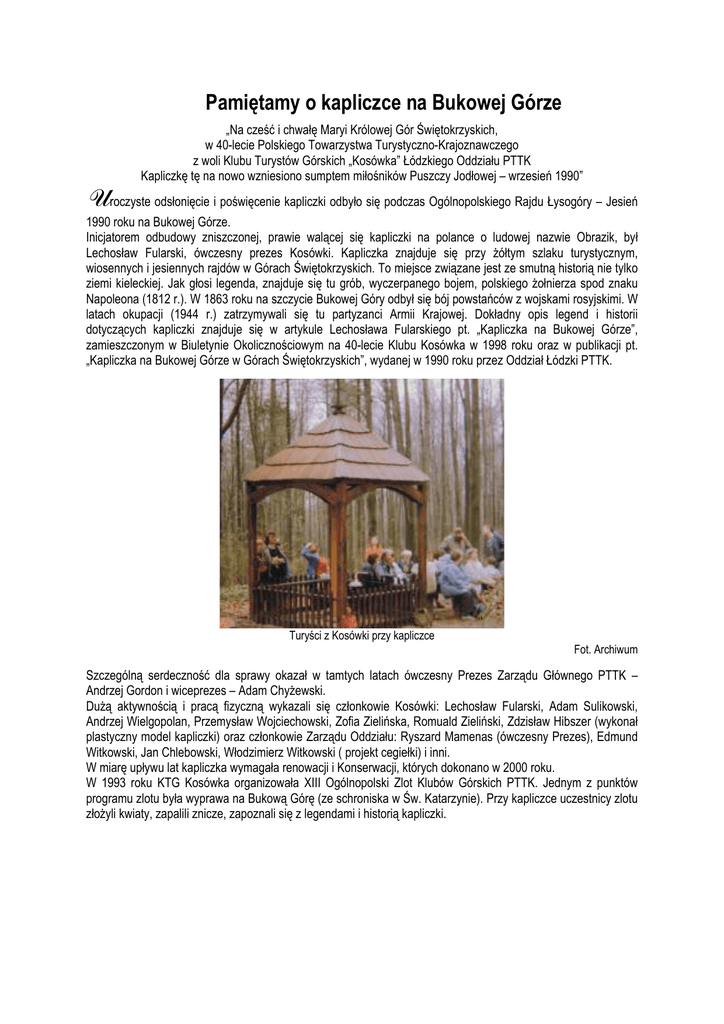 Pamiętamy o kapliczce na Bukowej Górze

„Na cześć i chwałę Maryi Królowej Gór Świętokrzyskich,
w 40-lecie Polskiego Towarzystwa Turystyczno-Krajoznawczego
z woli Klubu Turystów Górskich „Kosówka" Łódzkiego Oddziału PTTK
Kapliczkę tę na nowo wzniesiono sumptem miłośników Puszczy Jodłowej – wrzesień 1990"

Uroczyste odsłonięcie i poświęcenie kapliczki odbyło się podczas Ogólnopolskiego Rajdu Łysogóry – Jesień 1990 roku na Bukowej Górze.
Inicjatorem odbudowy zniszczonej, prawie walącej się kapliczki na polance o ludowej nazwie Obrazik, był Lechosław Fularski, ówczesny prezes Kosówki. Kapliczka znajduje się przy żółtym szlaku turystycznym, wiosennych i jesiennych rajdów w Górach Świętokrzyskich. To miejsce związane jest ze smutną historią nie tylko ziemi kieleckiej. Jak głosi legenda, znajduje się tu grób, wyczerpanego bojem, polskiego żołnierza spod znaku Napoleona (1812 r.). W 1863 roku na szczycie Bukowej Góry odbył się bój powstańców z wojskami rosyjskimi. W latach okupacji (1944 r.) zatrzymywali się tu partyzanci Armii Krajowej. Dokładny opis legend i historii dotyczących kapliczki znajduje się w artykule Lechosława Fularskiego pt. „Kapliczka na Bukowej Górze", zamieszczonym w Biuletynie Okolicznościowym na 40-lecie Klubu Kosówka w 1998 roku oraz w publikacji pt. „Kapliczka na Bukowej Górze w Górach Świętokrzyskich", wydanej w 1990 roku przez Oddział Łódzki PTTK.

Turyści z Kosówki przy kapliczce

Fot. Archiwum

Szczególną serdeczność dla sprawy okazał w tamtych latach ówczesny Prezes Zarządu Głównego PTTK – Andrzej Gordon i wiceprezes – Adam Chyżewski.
Dużą aktywnością i pracą fizyczną wykazali się członkowie Kosówki: Lechosław Fularski, Adam Sulikowski, Andrzej Wielgopolan, Przemysław Wojciechowski, Zofia Zielińska, Romuald Zieliński, Zdzisław Hibszer (wykonał plastyczny model kapliczki) oraz członkowie Zarządu Oddziału: Ryszard Mamenas (ówczesny Prezes), Edmund Witkowski, Jan Chlebowski, Włodzimierz Witkowski ( projekt cegiełki) i inni.
W miarę upływu lat kapliczka wymagała renowacji i Konserwacji, których dokonano w 2000 roku.
W 1993 roku KTG Kosówka organizowała XIII Ogólnopolski Zlot Klubów Górskich PTTK. Jednym z punktów programu zlotu była wyprawa na Bukową Górę (ze schroniska w Św. Katarzynie). Przy kapliczce uczestnicy zlotu złożyli kwiaty, zapalili znicze, zapoznali się z legendami i historią kapliczki.